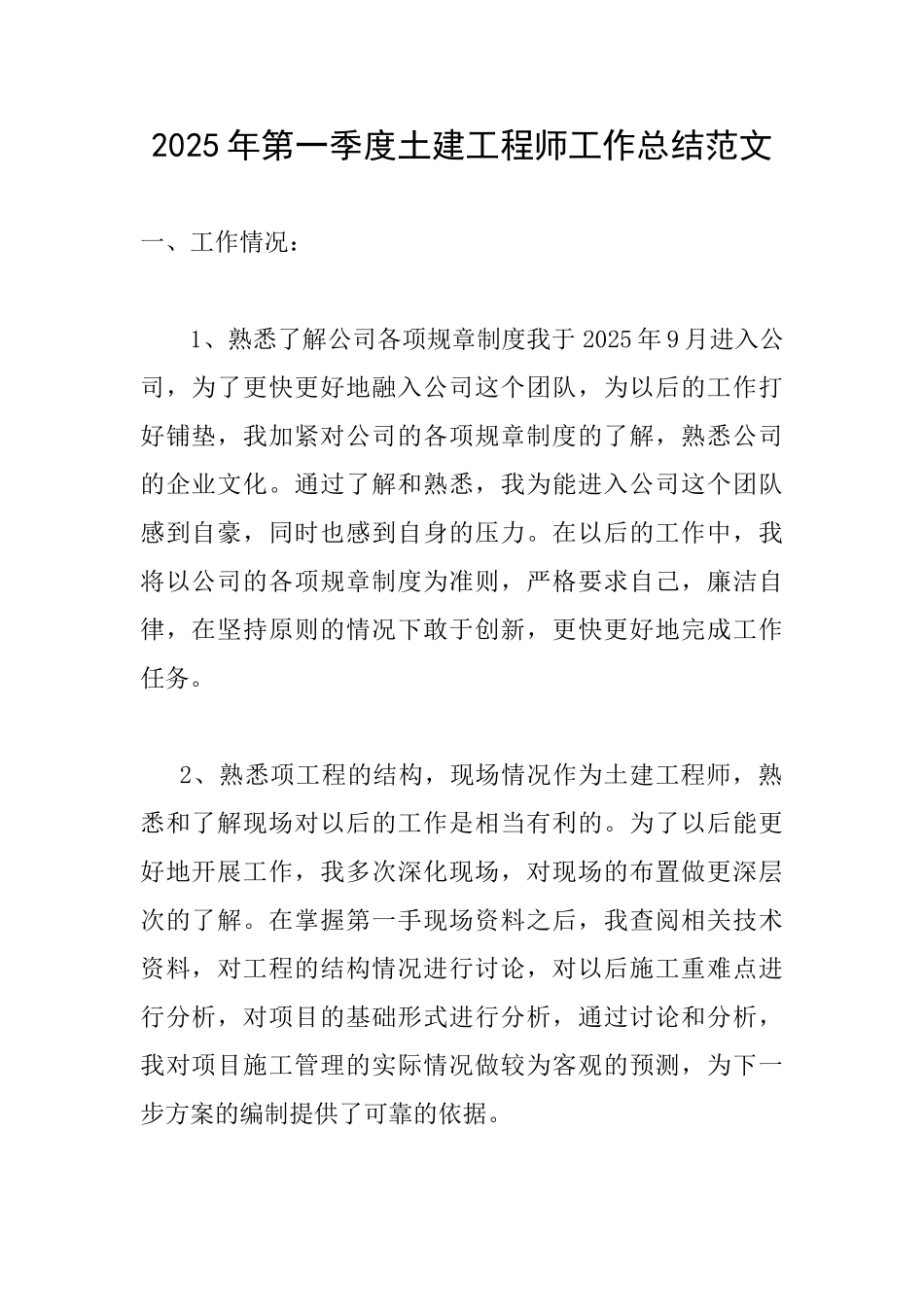 2025年第一季度土建工程师工作总结范文

一、工作情况：

1、熟悉了解公司各项规章制度我于2025年9月进入公司，为了更快更好地融入公司这个团队，为以后的工作打好铺垫，我加紧对公司的各项规章制度的了解，熟悉公司的企业文化。通过了解和熟悉，我为能进入公司这个团队感到自豪，同时也感到自身的压力。在以后的工作中，我将以公司的各项规章制度为准则，严格要求自己，廉洁自律，在坚持原则的情况下敢于创新，更快更好地完成工作任务。

2、熟悉项工程的结构，现场情况作为土建工程师，熟悉和了解现场对以后的工作是相当有利的。为了以后能更好地开展工作，我多次深化现场，对现场的布置做更深层次的了解。在掌握第一手现场资料之后，我查阅相关技术资料，对工程的结构情况进行讨论，对以后施工重难点进行分析，对项目的基础形式进行分析，通过讨论和分析，我对项目施工管理的实际情况做较为客观的预测，为下一步方案的编制提供了可靠的依据。